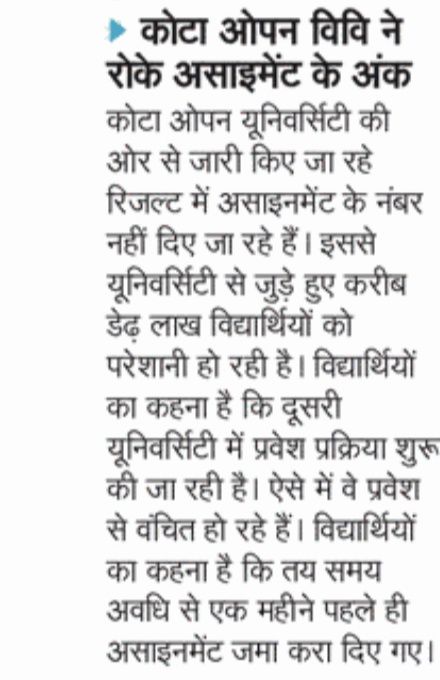 कोटा ओपन विवि ने रोके असाइमेंट के अंक

कोटा ओपन यूनिवर्सिटी की ओर से जारी किए जा रहे रिजल्ट में असाइनमेंट के नंबर नहीं दिए जा रहे हैं। इससे यूनिवर्सिटी से जुड़े हुए करीब डेढ़ लाख विद्यार्थियों को परेशानी हो रही है। विद्यार्थियों का कहना है कि दूसरी यूनिवर्सिटी में प्रवेश प्रक्रिया शुरू की जा रही है। ऐसे में वे प्रवेश से वंचित हो रहे हैं। विद्यार्थियों का कहना है कि तय समय अवधि से एक महीने पहले ही असाइनमेंट जमा करा दिए गए।